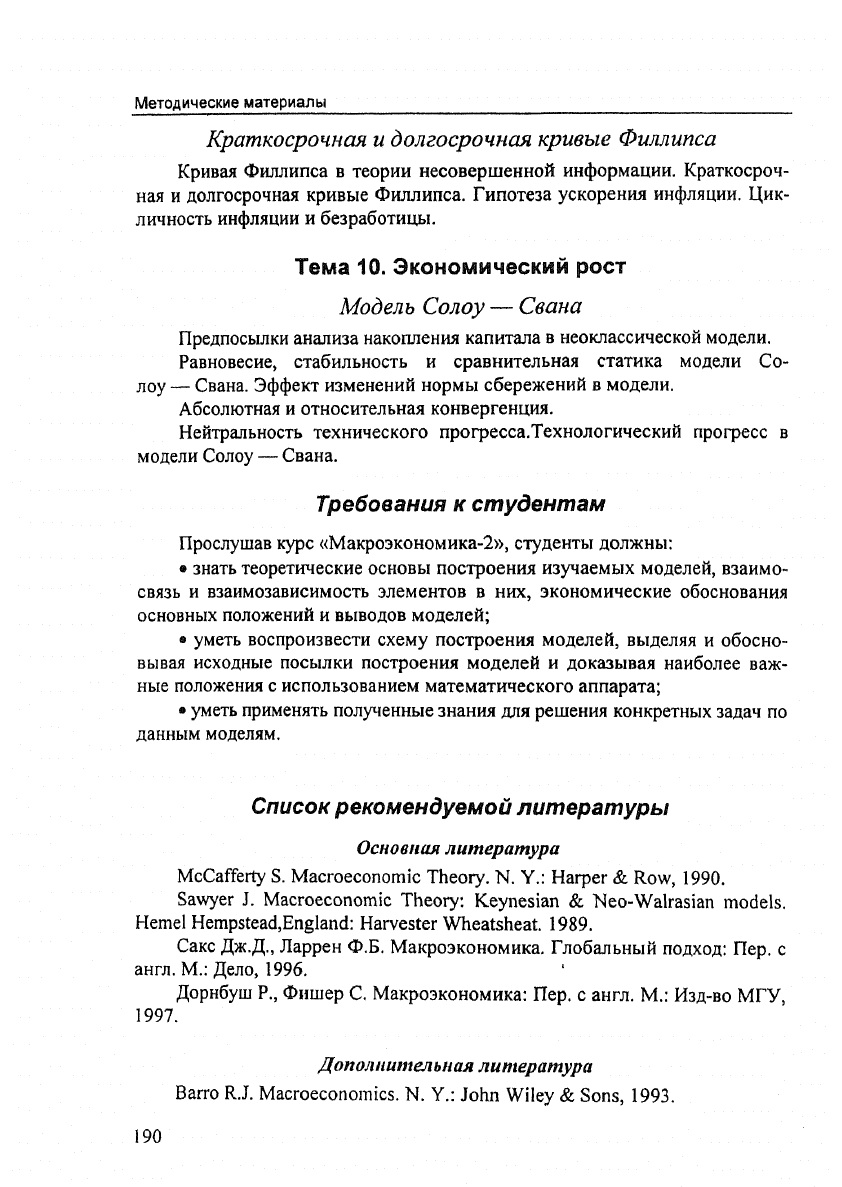 Методические материалы

Краткосрочная и долгосрочная кривые Филлипса

Кривая Филлипса в теории несовершенной информации. Краткосрочная и долгосрочная кривые Филлипса. Гипотеза ускорения инфляции. Цикличность инфляции и безработицы.

Тема 10. Экономический рост

Модель Солоу — Свана

Предпосылки анализа накопления капитала в неоклассической модели.

Равновесие, стабильность и сравнительная статика модели Солоу — Свана. Эффект изменений нормы сбережений в модели.

Абсолютная и относительная конвергенция.

Нейтральность технического прогресса.Технологический прогресс в модели Солоу — Свана.

Требования к студентам

Прослушав курс «Макроэкономика-2», студенты должны:

• знать теоретические основы построения изучаемых моделей, взаимосвязь и взаимозависимость элементов в них, экономические обоснования основных положений и выводов моделей;

• уметь воспроизвести схему построения моделей, выделяя и обосновывая исходные посылки построения моделей и доказывая наиболее важные положения с использованием математического аппарата;

• уметь применять полученные знания для решения конкретных задач по данным моделям.

Список рекомендуемой литературы

Основная литература

McCafferty S. Macroeconomic Theory. N. Y.: Harper & Row, 1990.

Sawyer J. Macroeconomic Theory: Keynesian & Neo-Walrasian models. Hemel Hempstead,England: Harvester Wheatsheat. 1989.

Сакс Дж.Д., Ларрен Ф.Б. Макроэкономика. Глобальный подход: Пер. с англ. М.: Дело, 1996.

Дорнбуш Р., Фишер С. Макроэкономика: Пер. с англ. М.: Изд-во МГУ, 1997.

Дополнительная литература

Barro R.J. Macroeconomics. N. Y.: John Wiley & Sons, 1993.

190